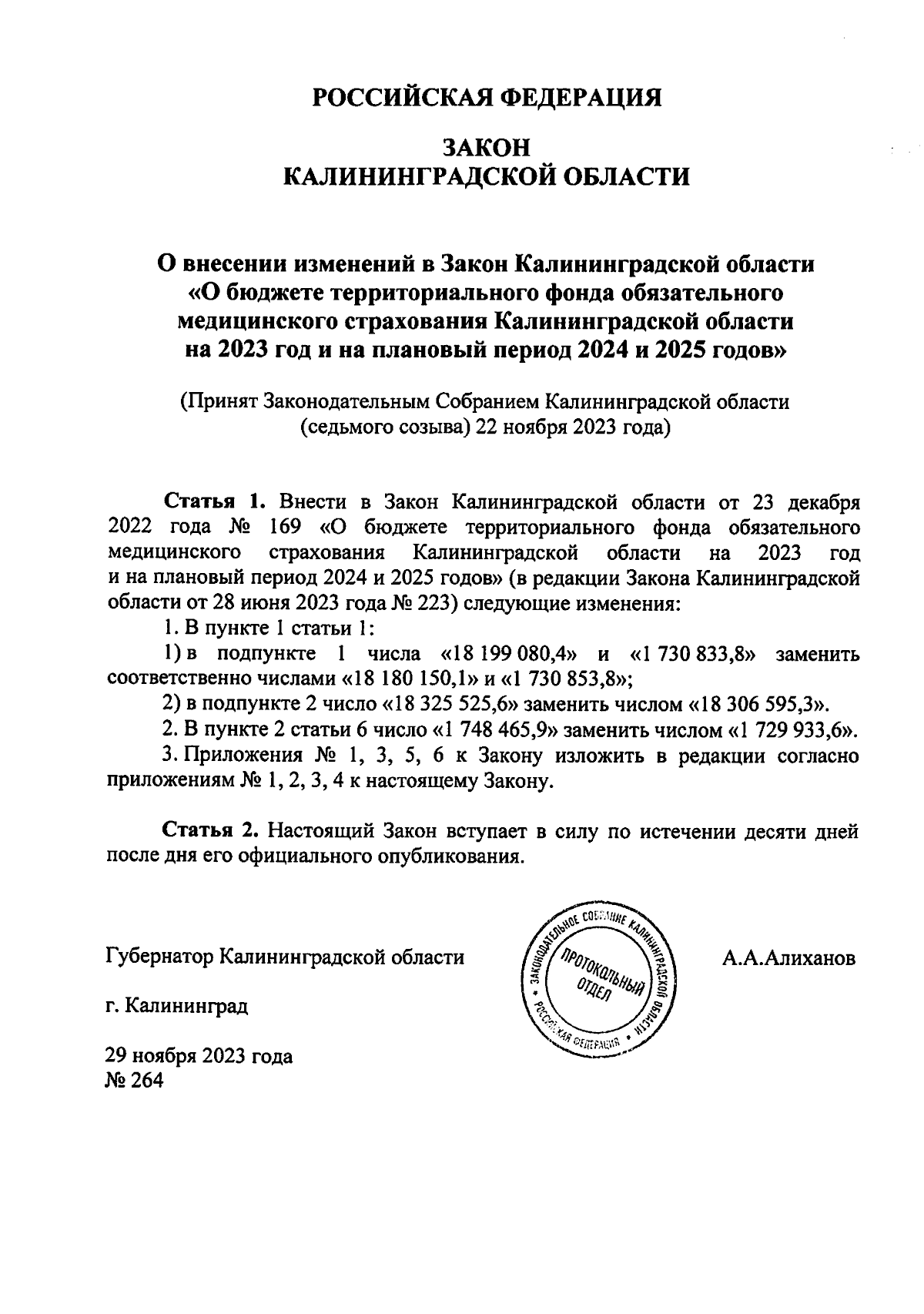 РОССИЙСКАЯ ФЕДЕРАЦИЯ

ЗАКОН
КАЛИНИНГРАДСКОЙ ОБЛАСТИ

О внесении изменений в Закон Калининградской области «О бюджете территориального фонда обязательного медицинского страхования Калининградской области на 2023 год и на плановый период 2024 и 2025 годов»

(Принят Законодательным Собранием Калининградской области (седьмого созыва) 22 ноября 2023 года)

Статья 1. Внести в Закон Калининградской области от 23 декабря 2022 года № 169 «О бюджете территориального фонда обязательного медицинского страхования Калининградской области на 2023 год и на плановый период 2024 и 2025 годов» (в редакции Закона Калининградской области от 28 июня 2023 года № 223) следующие изменения:

1. В пункте 1 статьи 1:

1) в подпункте 1 числа «18 199 080,4» и «1 730 833,8» заменить соответственно числами «18 180 150,1» и «1 730 853,8»;

2) в подпункте 2 число «18 325 525,6» заменить числом «18 306 595,3».

2. В пункте 2 статьи 6 число «1 748 465,9» заменить числом «1 729 933,6».

3. Приложения № 1, 3, 5, 6 к Закону изложить в редакции согласно приложениям № 1, 2, 3, 4 к настоящему Закону.

Статья 2. Настоящий Закон вступает в силу по истечении десяти дней после дня его официального опубликования.

Губернатор Калининградской области

ЗАКОНОДАТЕЛЬНОЕ СОБРАНИЕ КАЛИНИНГРАДСКОЙ ОБЛАСТИ • РОССИЙСКАЯ ФЕДЕРАЦИЯ •
ПРОТОКОЛЬНЫЙ ОТДЕЛ

А.А.Алиханов

г. Калининград

29 ноября 2023 года
№ 264